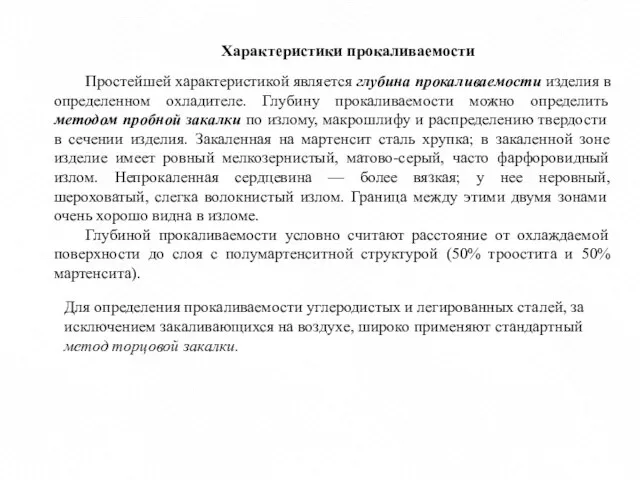 Характеристики прокаливаемости

Простейшей характеристикой является глубина прокаливаемости изделия в определенном охладителе. Глубину прокаливаемости можно определить методом пробной закалки по излому, макрошлифу и распределению твердости в сечении изделия. Закаленная на мартенсит сталь хрупка; в закаленной зоне изделие имеет ровный мелкозернистый, матово-серый, часто фарфоровидный излом. Непрокаленная сердцевина — более вязкая; у нее неровный, шероховатый, слегка волокнистый излом. Граница между этими двумя зонами очень хорошо видна в изломе.

Глубиной прокаливаемости условно считают расстояние от охлаждаемой поверхности до слоя с полумартенситной структурой (50% троостита и 50% мартенсита).

Для определения прокаливаемости углеродистых и легированных сталей, за исключением закаливающихся на воздухе, широко применяют стандартный метод торцовой закалки.